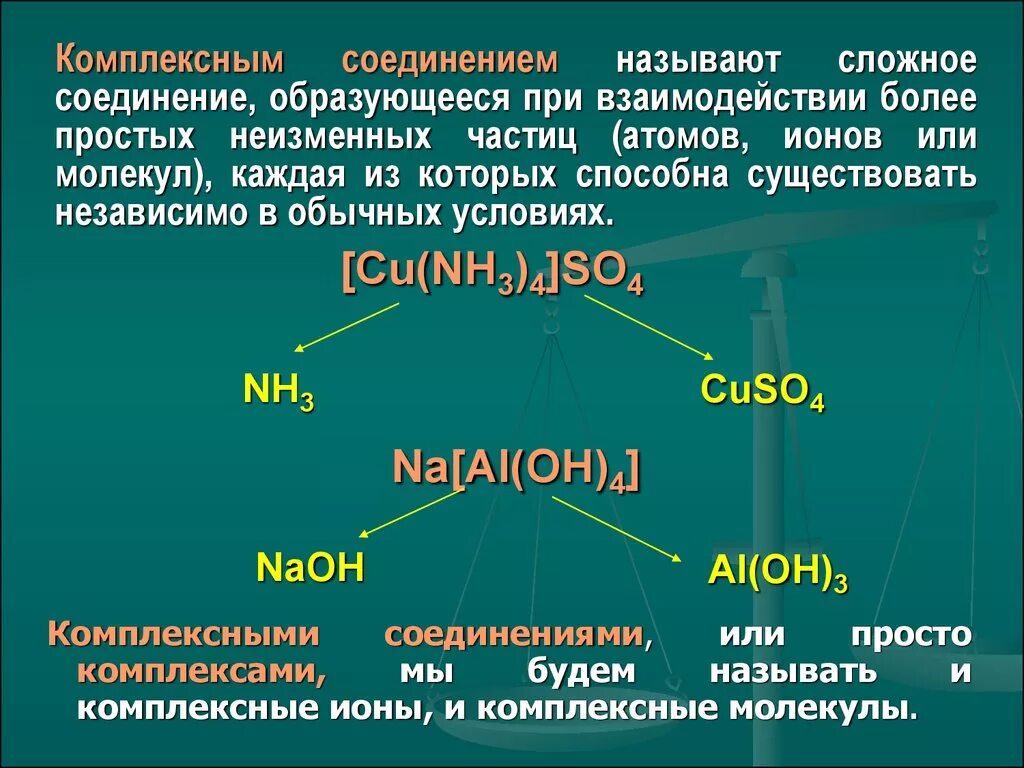 Комплексным соединением называют сложное соединение, образующееся при взаимодействии более простых неизменных частиц (атомов, ионов или молекул), каждая из которых способна существовать независимо в обычных условиях.

$[Cu(NH_3)_4]SO_4$

$NH_3$

$CuSO_4$

$Na[Al(OH)_4]$

$NaOH$

$Al(OH)_3$

Комплексными соединениями, или просто комплексами, мы будем называть и комплексные ионы, и комплексные молекулы.